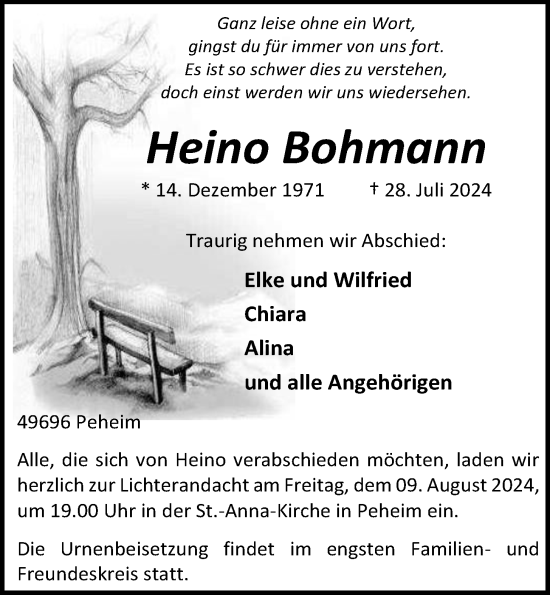 Ganz leise ohne ein Wort,
gingst du für immer von uns fort.
Es ist so schwer dies zu verstehen,
doch einst werden wir uns wiedersehen.

Heino Bohmann

* 14. Dezember 1971 † 28. Juli 2024

Traurig nehmen wir Abschied:

Elke und Wilfried
Chiara
Alina
und alle Angehörigen

49696 Peheim

Alle, die sich von Heino verabschieden möchten, laden wir herzlich zur Lichterandacht am Freitag, dem 09. August 2024, um 19.00 Uhr in der St.-Anna-Kirche in Peheim ein.

Die Urnenbeisetzung findet im engsten Familien- und Freundeskreis statt.